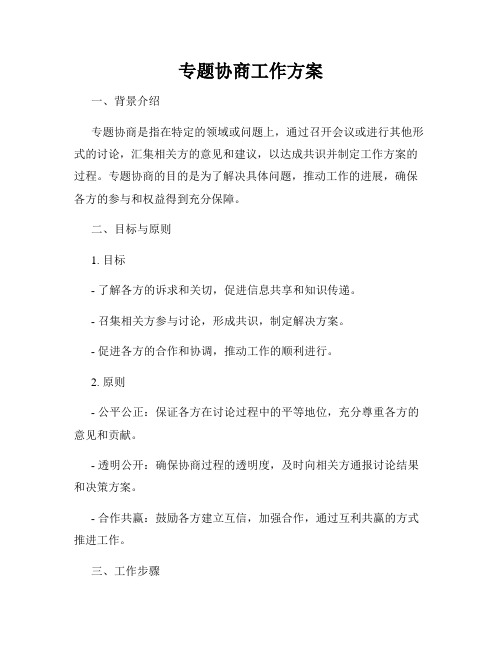 专题协商工作方案

一、背景介绍

专题协商是指在特定的领域或问题上，通过召开会议或进行其他形式的讨论，汇集相关方的意见和建议，以达成共识并制定工作方案的过程。专题协商的目的是为了解决具体问题，推动工作的进展，确保各方的参与和权益得到充分保障。

二、目标与原则

1. 目标

- 了解各方的诉求和关切，促进信息共享和知识传递。

- 召集相关方参与讨论，形成共识，制定解决方案。

- 促进各方的合作和协调，推动工作的顺利进行。

2. 原则

- 公平公正：保证各方在讨论过程中的平等地位，充分尊重各方的意见和贡献。

- 透明公开：确保协商过程的透明度，及时向相关方通报讨论结果和决策方案。

- 合作共赢：鼓励各方建立互信，加强合作，通过互利共赢的方式推进工作。

三、工作步骤